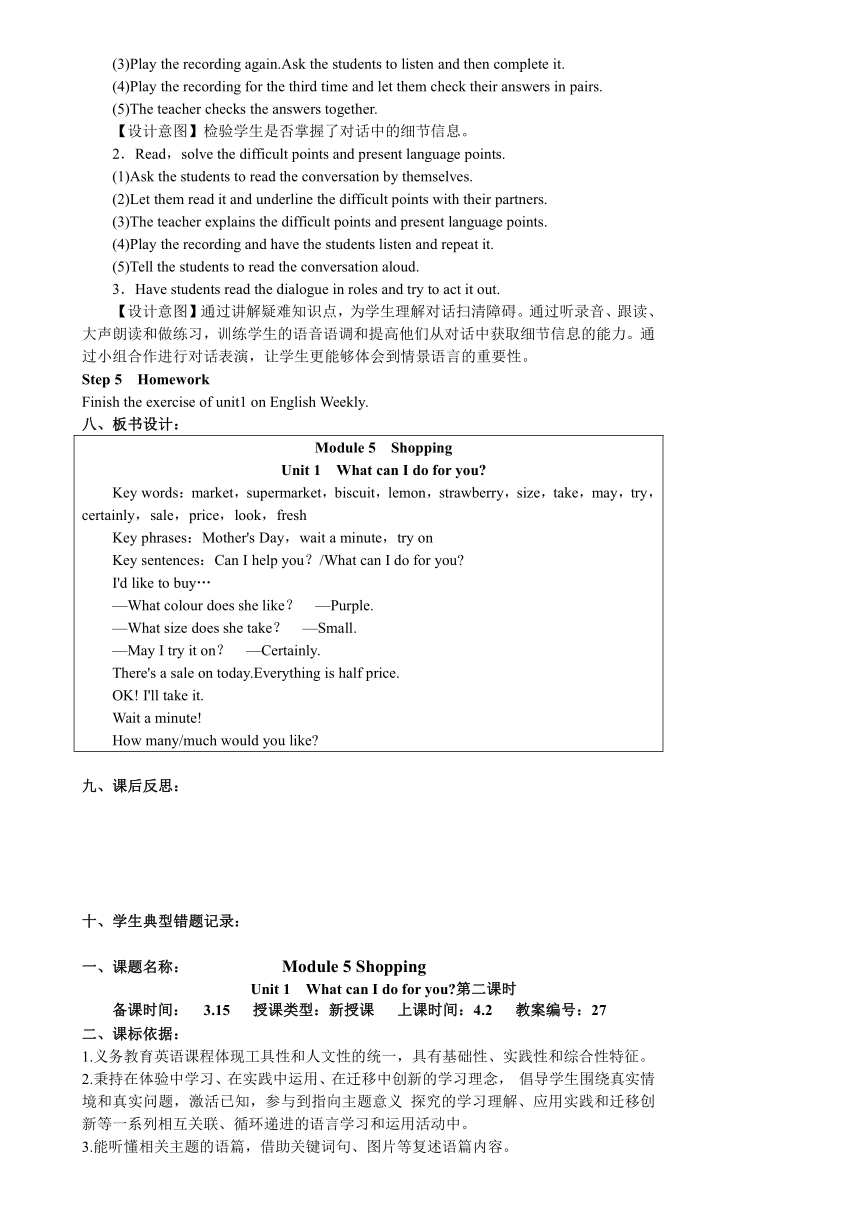 (3)Play the recording again.Ask the students to listen and then complete it.
(4)Play the recording for the third time and let them check their answers in pairs.
(5)The teacher checks the answers together.
【设计意图】检验学生是否掌握了对话中的细节信息。
2．Read，solve the difficult points and present language points.
(1)Ask the students to read the conversation by themselves.
(2)Let them read it and underline the difficult points with their partners.
(3)The teacher explains the difficult points and present language points.
(4)Play the recording and have the students listen and repeat it.
(5)Tell the students to read the conversation aloud.
3．Have students read the dialogue in roles and try to act it out.
【设计意图】通过讲解疑难知识点，为学生理解对话扫清障碍。通过听录音、跟读、大声朗读和做练习，训练学生的语音语调和提高他们从对话中获取细节信息的能力。通过小组合作进行对话表演，让学生更能够体会到情景语言的重要性。
Step 5 Homework
Finish the exercise of unit1 on English Weekly.
八、板书设计：
Module 5 Shopping
Unit 1 What can I do for you?
Key words：market，supermarket，biscuit，lemon，strawberry，size，take，may，try，certainly，sale，price，look，fresh
Key phrases：Mother's Day，wait a minute，try on
Key sentences：Can I help you？/What can I do for you?
I'd like to buy…
—What colour does she like？ —Purple.
—What size does she take？ —Small.
—May I try it on？ —Certainly.
There's a sale on today.Everything is half price.
OK! I'll take it.
Wait a minute!
How many/much would you like?

九、课后反思：

十、学生典型错题记录：

一、课题名称： Module 5 Shopping
Unit 1 What can I do for you?第二课时
备课时间： 3.15 授课类型：新授课 上课时间：4.2 教案编号：27
二、课标依据：
1.义务教育英语课程体现工具性和人文性的统一，具有基础性、实践性和综合性特征。
2.秉持在体验中学习、在实践中运用、在迁移中创新的学习理念， 倡导学生围绕真实情境和真实问题，激活已知，参与到指向主题意义 探究的学习理解、应用实践和迁移创新等一系列相互关联、循环递进的语言学习和运用活动中。
3.能听懂相关主题的语篇，借助关键词句、图片等复述语篇内容。